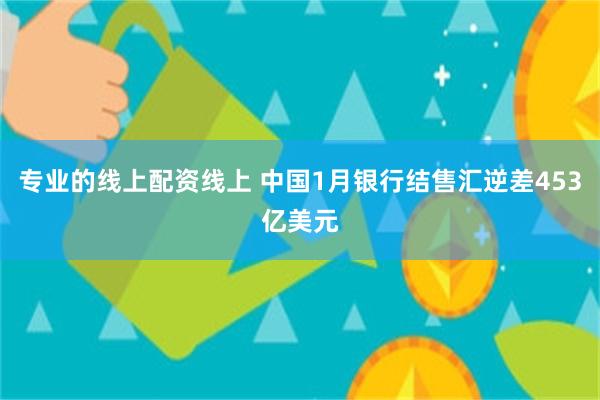 专业的线上配资线上 中国1月银行结售汇逆差453亿美元